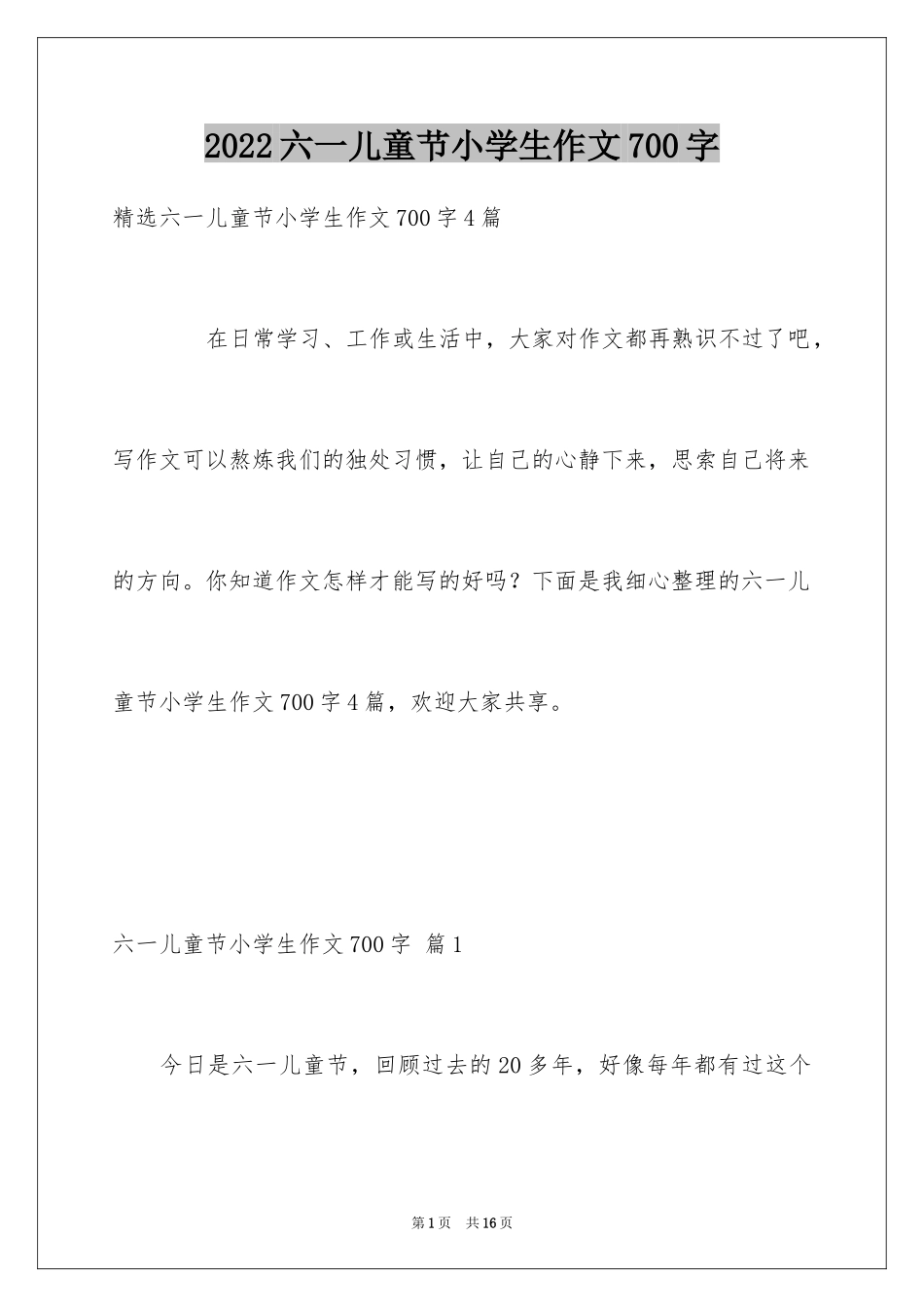 2022六一儿童节小学生作文700字

精选六一儿童节小学生作文700字4篇

在日常学习、工作或生活中，大家对作文都再熟识不过了吧，写作文可以熬炼我们的独处习惯，让自己的心静下来，思索自己将来的方向。你知道作文怎样才能写的好吗？下面是我细心整理的六一儿童节小学生作文700字4篇，欢迎大家共享。

六一儿童节小学生作文700字 篇1

今日是六一儿童节，回顾过去的20多年，好像每年都有过这个

第1页 共16页